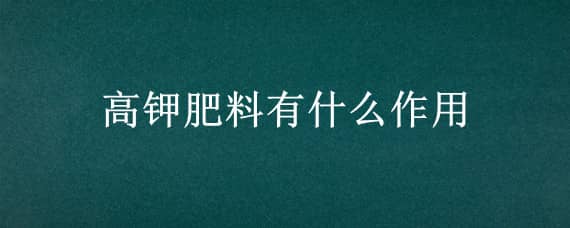 高钾肥料有什么作用